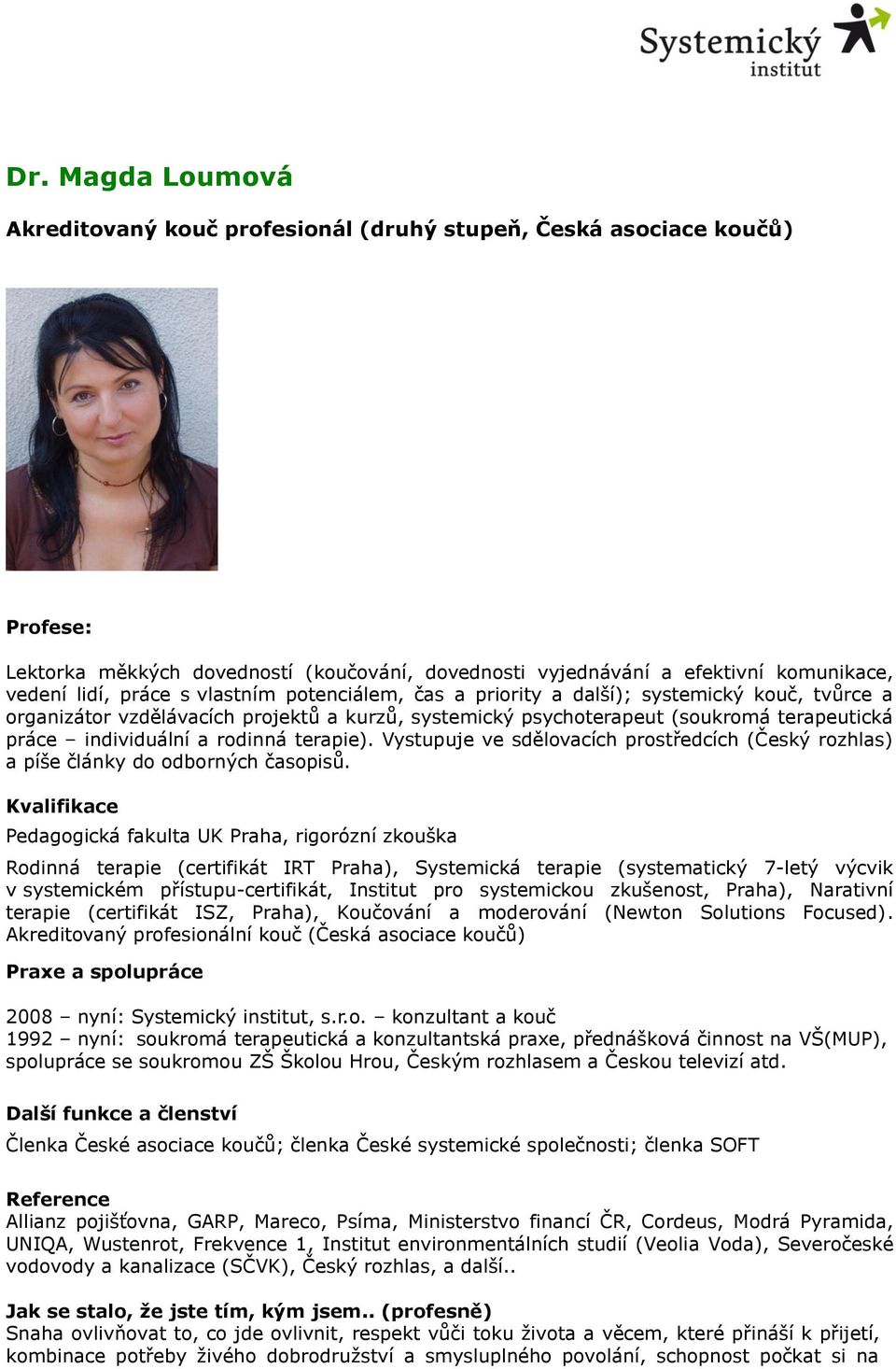 Systemický institut

Dr. Magda Loumová

Akreditovaný kouč profesionál (druhý stupeň, Česká asociace koučů)

Profese:

Lektorka měkkých dovedností (koučování, dovednosti vyjednávání a efektivní komunikace, vedení lidí, práce s vlastním potenciálem, čas a priority a další); systemický kouč, tvůrce a organizátor vzdělávacích projektů a kurzů, systemický psychoterapeut (soukromá terapeutická práce – individuální a rodinná terapie). Vystupuje ve sdělovacích prostředcích (Český rozhlas) a píše články do odborných časopisů.

Kvalifikace

Pedagogická fakulta UK Praha, rigorózní zkouška

Rodinná terapie (certifikát IRT Praha), Systemická terapie (systematický 7-letý výcvik v systemickém přístupu-certifikát, Institut pro systemickou zkušenost, Praha), Narativní terapie (certifikát ISZ, Praha), Koučování a moderování (Newton Solutions Focused). Akreditovaný profesionální kouč (Česká asociace koučů)

Praxe a spolupráce

2008 – nyní: Systemický institut, s.r.o. – konzultant a kouč
1992 – nyní: soukromá terapeutická a konzultantská praxe, přednášková činnost na VŠ(MUP), spolupráce se soukromou ZŠ Školou Hrou, Českým rozhlasem a Českou televizí atd.

Další funkce a členství

Členka České asociace koučů; členka České systemické společnosti; členka SOFT

Reference

Allianz pojišťovna, GARP, Mareco, Psíma, Ministerstvo financí ČR, Cordeus, Modrá Pyramida, UNIQA, Wustenrot, Frekvence 1, Institut environmentálních studií (Veolia Voda), Severočeské vodovody a kanalizace (SČVK), Český rozhlas, a další..

Jak se stalo, že jste tím, kým jsem.. (profesně)
Snaha ovlivňovat to, co jde ovlivnit, respekt vůči toku života a věcem, které přináší k přijetí, kombinace potřeby živého dobrodružství a smysluplného povolání, schopnost počkat si na